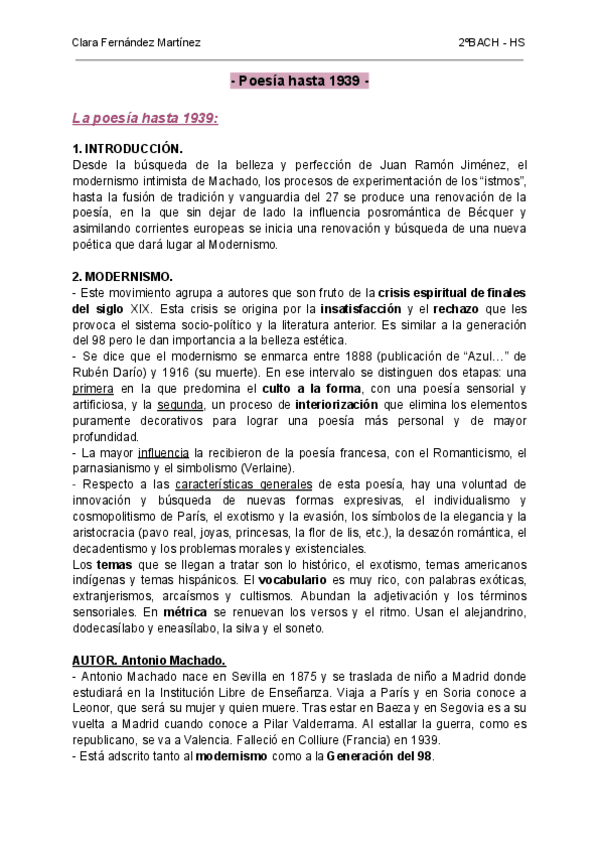 Clara Fernández Martínez

2ºBACH - HS

- Poesía hasta 1939 -

La poesía hasta 1939:

1. INTRODUCCIÓN.
Desde la búsqueda de la belleza y perfección de Juan Ramón Jiménez, el modernismo intimista de Machado, los procesos de experimentación de los "istmos", hasta la fusión de tradición y vanguardia del 27 se produce una renovación de la poesía, en la que sin dejar de lado la influencia posromántica de Bécquer y asimilando corrientes europeas se inicia una renovación y búsqueda de una nueva poética que dará lugar al Modernismo.

2. MODERNISMO.
- Este movimiento agrupa a autores que son fruto de la crisis espiritual de finales del siglo XIX. Esta crisis se origina por la insatisfacción y el rechazo que les provoca el sistema socio-político y la literatura anterior. Es similar a la generación del 98 pero le dan importancia a la belleza estética.
- Se dice que el modernismo se enmarca entre 1888 (publicación de "Azul…" de Rubén Darío) y 1916 (su muerte). En ese intervalo se distinguen dos etapas: una primera en la que predomina el culto a la forma, con una poesía sensorial y artificiosa, y la segunda, un proceso de interiorización que elimina los elementos puramente decorativos para lograr una poesía más personal y de mayor profundidad.
- La mayor influencia la recibieron de la poesía francesa, con el Romanticismo, el parnasianismo y el simbolismo (Verlaine).
- Respecto a las características generales de esta poesía, hay una voluntad de innovación y búsqueda de nuevas formas expresivas, el individualismo y cosmopolitismo de París, el exotismo y la evasión, los símbolos de la elegancia y la aristocracia (pavo real, joyas, princesas, la flor de lis, etc.), la desazón romántica, el decadentismo y los problemas morales y existenciales.
Los temas que se llegan a tratar son lo histórico, el exotismo, temas americanos indígenas y temas hispánicos. El vocabulario es muy rico, con palabras exóticas, extranjerismos, arcaísmos y cultismos. Abundan la adjetivación y los términos sensoriales. En métrica se renuevan los versos y el ritmo. Usan el alejandrino, dodecasílabo y eneasílabo, la silva y el soneto.

AUTOR. Antonio Machado.
- Antonio Machado nace en Sevilla en 1875 y se traslada de niño a Madrid donde estudiará en la Institución Libre de Enseñanza. Viaja a París y en Soria conoce a Leonor, que será su mujer y quien muere. Tras estar en Baeza y en Segovia es a su vuelta a Madrid cuando conoce a Pilar Valderrama. Al estallar la guerra, como es republicano, se va a Valencia. Falleció en Colliure (Francia) en 1939.
- Está adscrito tanto al modernismo como a la Generación del 98.